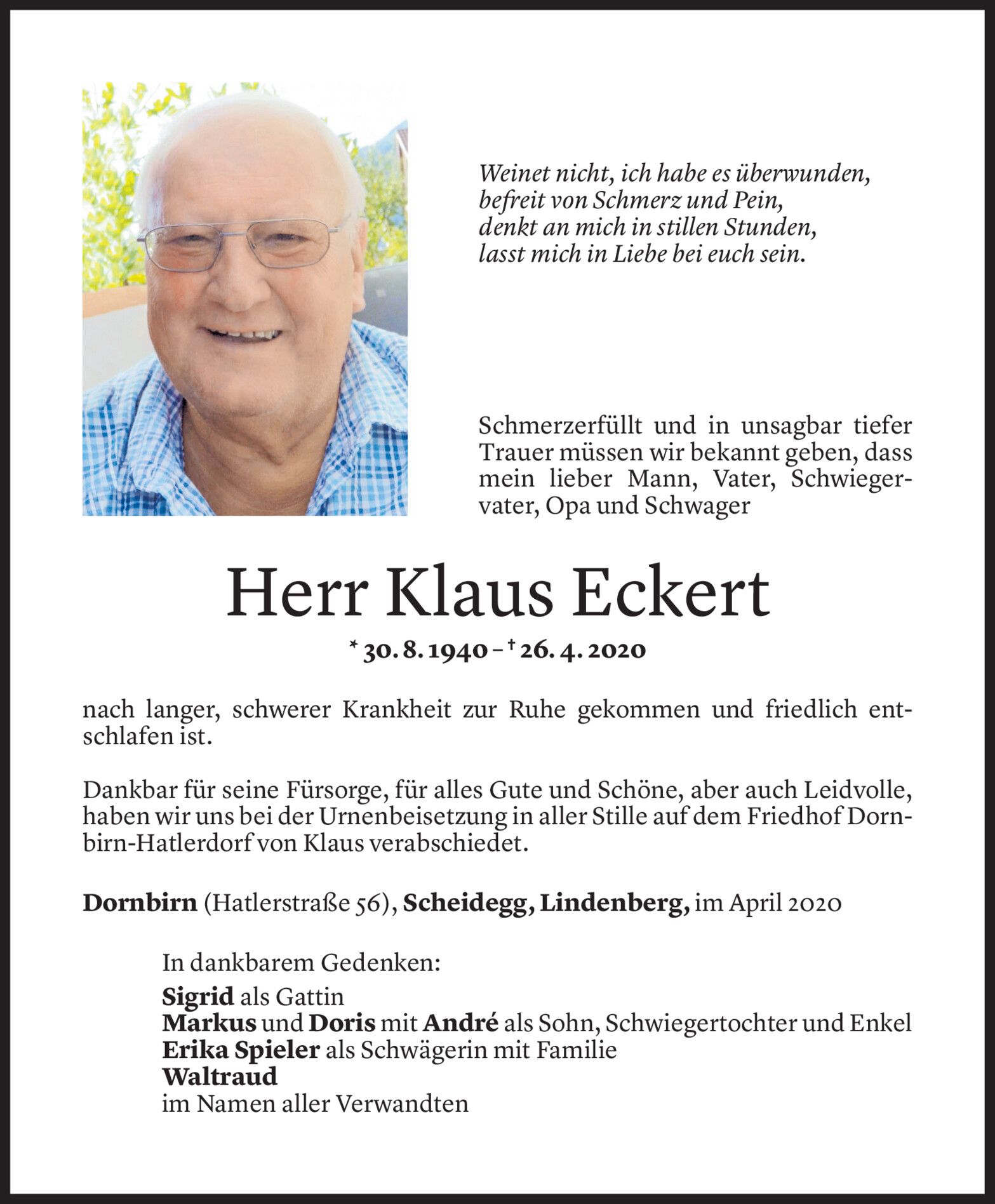 Weinet nicht, ich habe es überwunden,
befreit von Schmerz und Pein,
denkt an mich in stillen Stunden,
lasst mich in Liebe bei euch sein.

Schmerzerfüllt und in unsagbar tiefer Trauer müssen wir bekannt geben, dass mein lieber Mann, Vater, Schwiegervater, Opa und Schwager

Herr Klaus Eckert

* 30. 8. 1940 – † 26. 4. 2020

nach langer, schwerer Krankheit zur Ruhe gekommen und friedlich entschlafen ist.

Dankbar für seine Fürsorge, für alles Gute und Schöne, aber auch Leidvolle, haben wir uns bei der Urnenbeisetzung in aller Stille auf dem Friedhof Dornbirn-Hatlerdorf von Klaus verabschiedet.

Dornbirn (Hatlerstraße 56), Scheidegg, Lindenberg, im April 2020

In dankbarem Gedenken:
Sigrid als Gattin
Markus und Doris mit André als Sohn, Schwiegertochter und Enkel
Erika Spieler als Schwägerin mit Familie
Waltraud
im Namen aller Verwandten